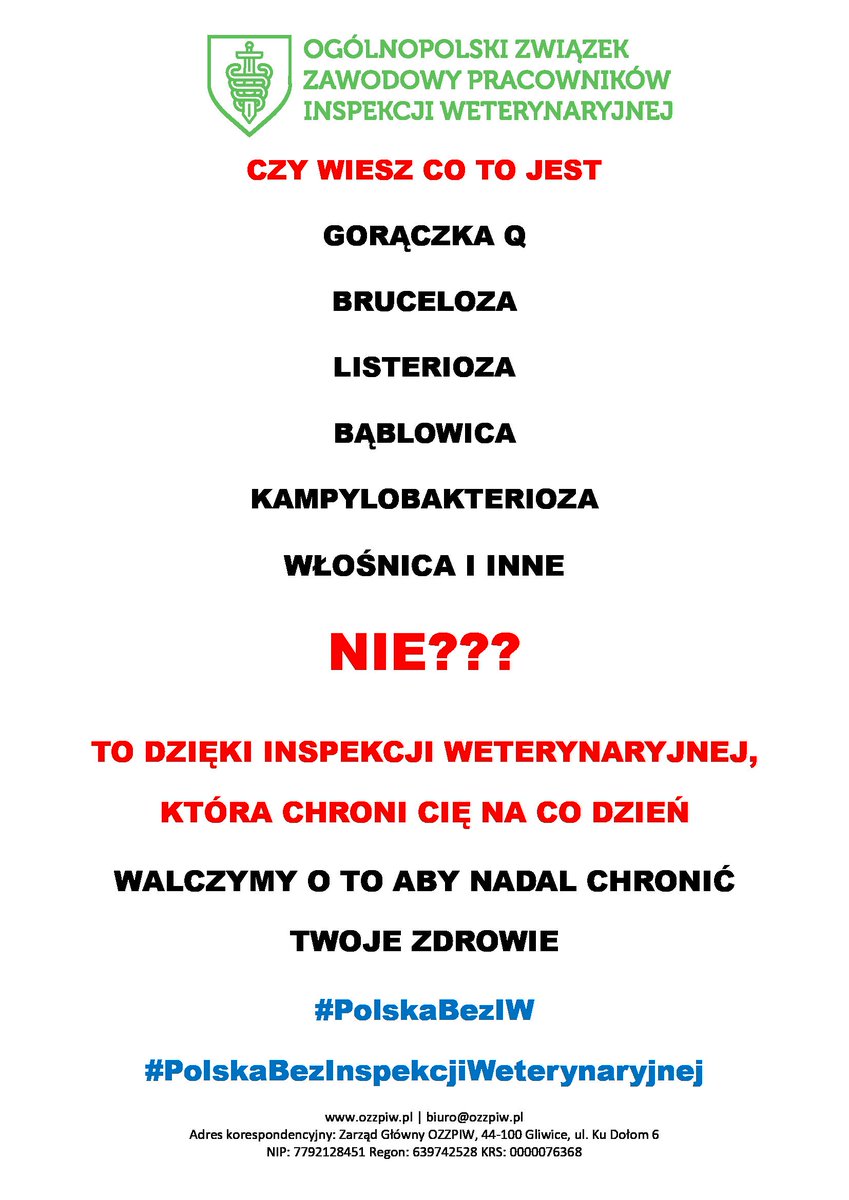 OGÓLNOPOLSKI ZWIĄZEK ZAWODOWY PRACOWNIKÓW INSPEKCJI WETERYNARYJNEJ

CZY WIESZ CO TO JEST

GORĄCZKA Q

BRUCELOZA

LISTERIOZA

BĄBLOWICA

KAMPYLOBAKTERIOZA

WŁOŚNICA I INNE

NIE???

TO DZIĘKI INSPEKCJI WETERYNARYJNEJ,

KTÓRA CHRONI CIĘ NA CO DZIEŃ

WALCZYMY O TO ABY NADAL CHRONIĆ

TWOJE ZDROWIE

#PolskaBezIW

#PolskaBezInspekcjiWeterynaryjnej

www.ozzpiw.pl | biuro@ozzpiw.pl
Adres korespondencyjny: Zarząd Główny OZZPIW, 44-100 Gliwice, ul. Ku Dołom 6
NIP: 7792128451 Regon: 639742528 KRS: 0000076368